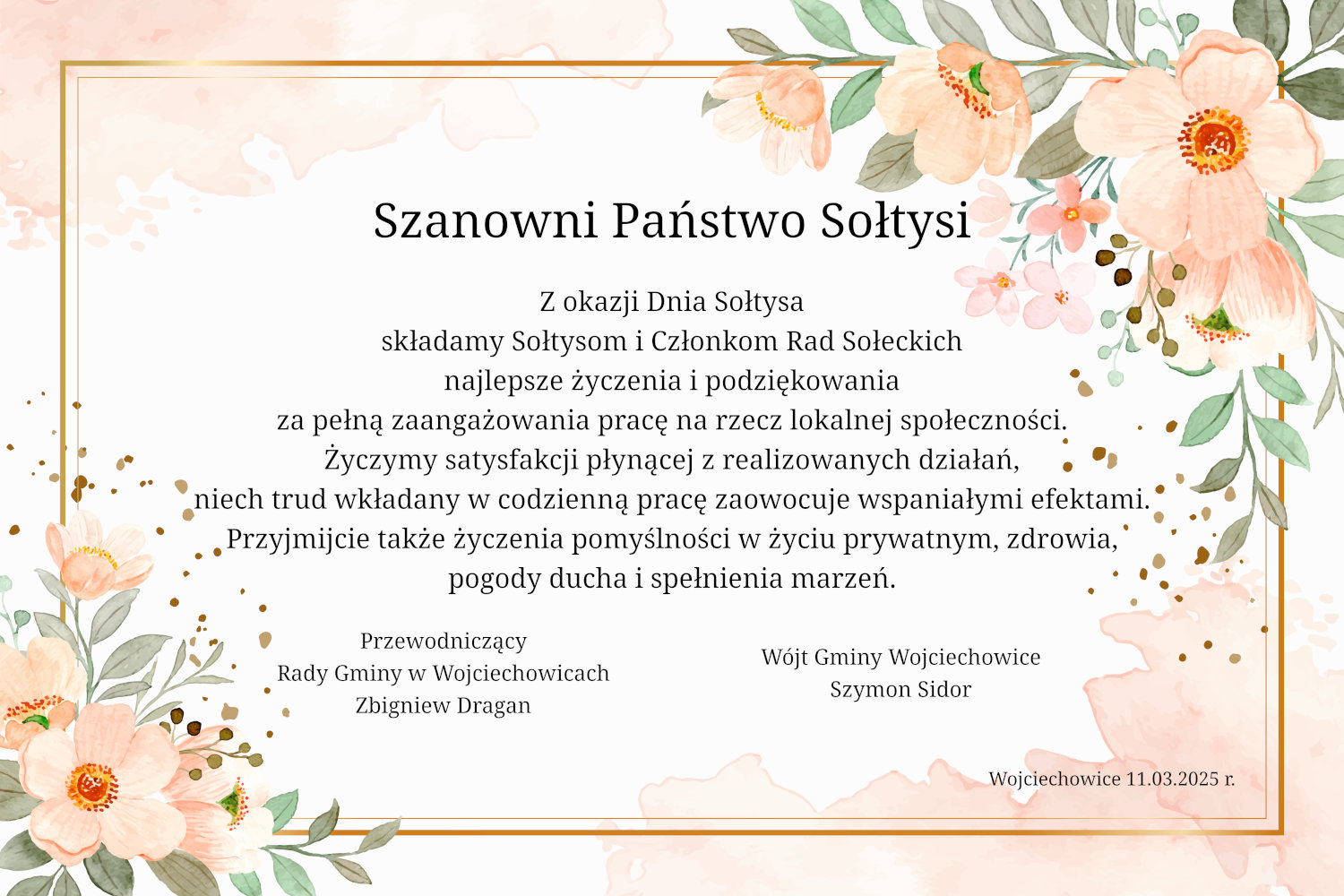 Szanowni Państwo Sołtysi

Z okazji Dnia Sołtysa
składamy Sołtysom i Członkom Rad Sołeckich
najlepsze życzenia i podziękowania
za pełną zaangażowania pracę na rzecz lokalnej społeczności.
Życzymy satysfakcji płynącej z realizowanych działań,
niech trud wkładany w codzienną pracę zaowocuje wspaniałymi efektami.
Przyjmijcie także życzenia pomyślności w życiu prywatnym, zdrowia,
pogody ducha i spełnienia marzeń.

Przewodniczący
Rady Gminy w Wojciechowicach
Zbigniew Dragan

Wójt Gminy Wojciechowice
Szymon Sidor

Wojciechowice 11.03.2025 r.